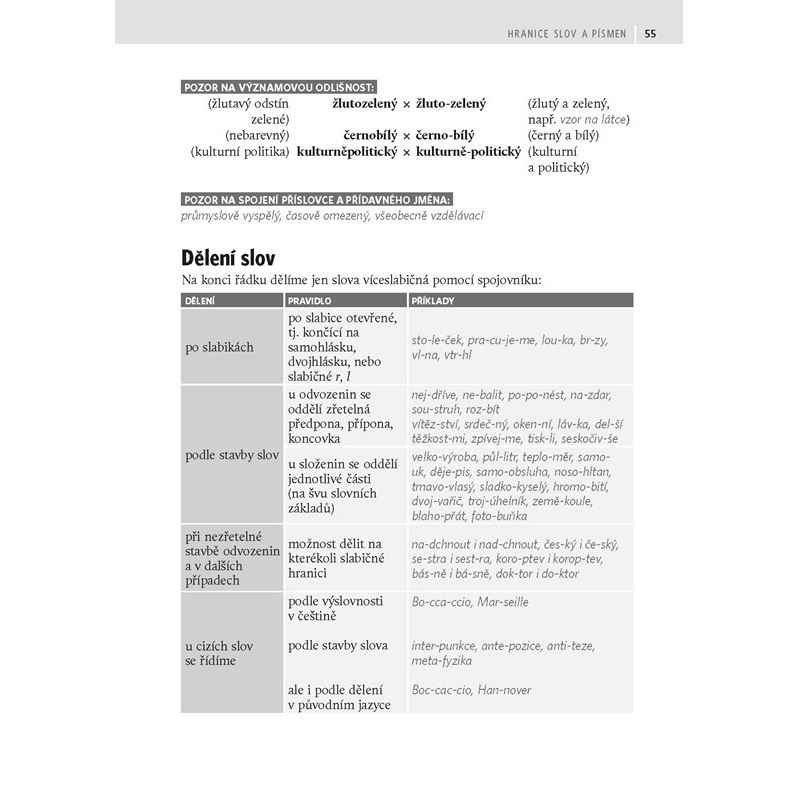 HRANICE SLOV A PÍSMEN 55

POZOR NA VÝZNAMOVOU ODLIŠNOST:

(žlutavý odstín zelené) žlutozelený × žluto-zelený (žlutý a zelený, např. vzor na látce)
(nebarevný) černobílý × černo-bílý (černý a bílý)
(kulturní politika) kulturněpolitický × kulturně-politický (kulturní a politický)

POZOR NA SPOJENÍ PŘÍSLOVCE A PŘÍDAVNÉHO JMÉNA:

průmyslově vyspělý, časově omezený, všeobecně vzdělávací

Dělení slov

Na konci řádku dělíme jen slova víceslabičná pomocí spojovníku:

| DĚLENÍ | PRAVIDLO | PŘÍKLADY |
|---|---|---|
| po slabikách | po slabice otevřené, tj. končící na samohlásku, dvojhlásku, nebo slabičné r, l | sto-le-ček, pra-cu-je-me, lou-ka, br-zy, vl-na, vtr-hl |
| podle stavby slov | u odvozenin se oddělí zřetelná předpona, přípona, koncovka | nej-dříve, ne-balit, po-po-nést, na-zdar, sou-struh, roz-bít vítěz-ství, srdeč-ný, oken-ní, láv-ka, del-ší těžkost-mi, zpívej-me, tisk-li, seskočiv-še |
| | u složenin se oddělí jednotlivé části (na švu slovních základů) | velko-výroba, půl-litr, teplo-měr, samo-uk, děje-pis, samo-obsluha, noso-hltan, tmavo-vlasý, sladko-kyselý, hromo-bití, dvoj-vařič, troj-úhelník, země-koule, blaho-přát, foto-buňka |
| při nezřetelné stavbě odvozenin a v dalších případech | možnost dělit na kterékoli slabičné hranici | na-dchnout i nad-chnout, čes-ký i če-ský, se-stra i sest-ra, koro-ptev i korop-tev, bás-ně i bá-sně, dok-tor i do-ktor |
| u cizích slov se řídíme | podle výslovnosti v češtině | Bo-cca-ccio, Mar-seille |
| | podle stavby slova | inter-punkce, ante-pozice, anti-teze, meta-fyzika |
| | ale i podle dělení v původním jazyce | Boc-cac-cio, Han-nover |